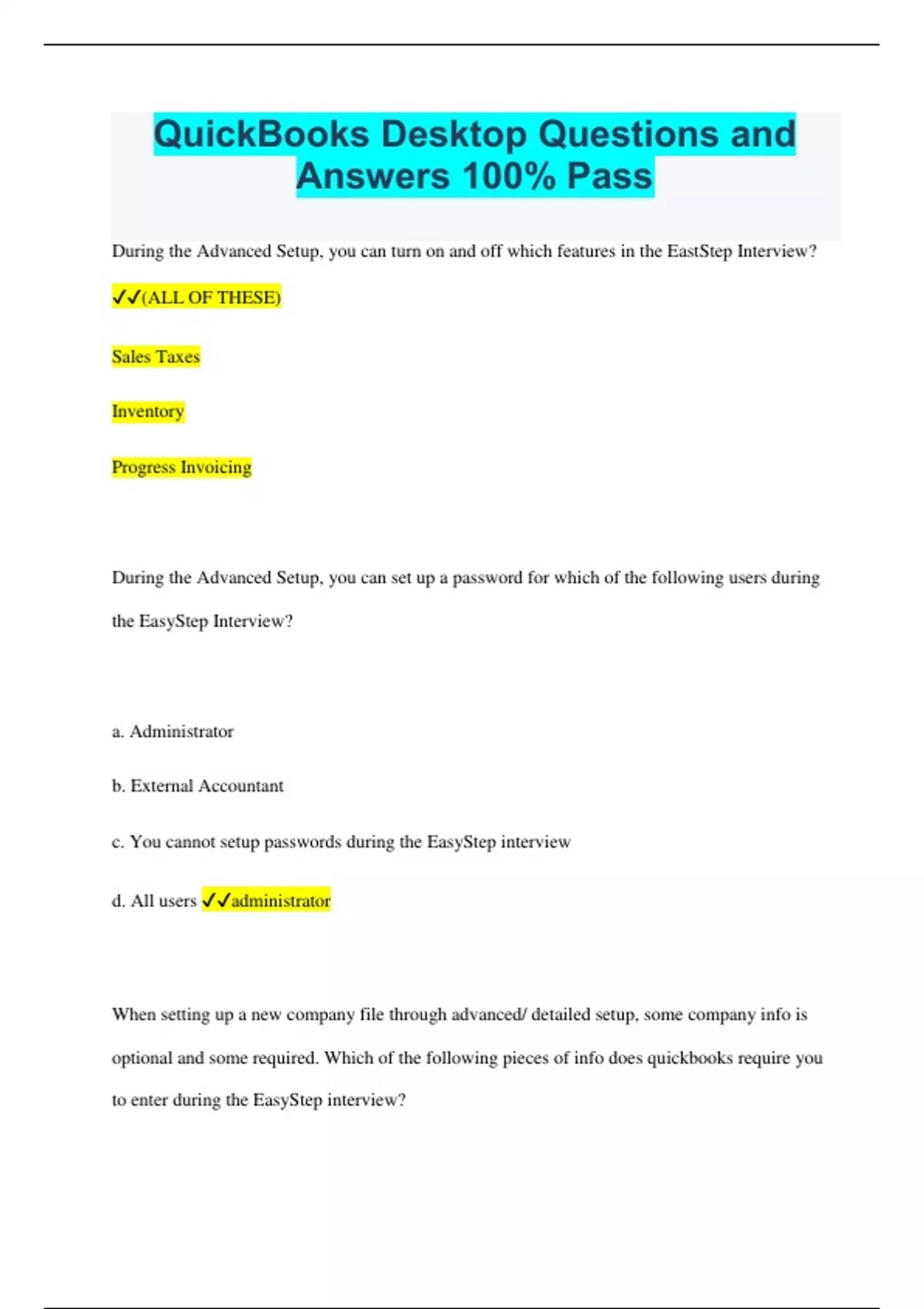 QuickBooks Desktop Questions and Answers 100% Pass

During the Advanced Setup, you can turn on and off which features in the EastStep Interview?

✓✓(ALL OF THESE)

Sales Taxes

Inventory

Progress Invoicing

During the Advanced Setup, you can set up a password for which of the following users during the EasyStep Interview?

a. Administrator

b. External Accountant

c. You cannot setup passwords during the EasyStep interview

d. All users ✓✓administrator

When setting up a new company file through advanced/ detailed setup, some company info is optional and some required. Which of the following pieces of info does quickbooks require you to enter during the EasyStep interview?